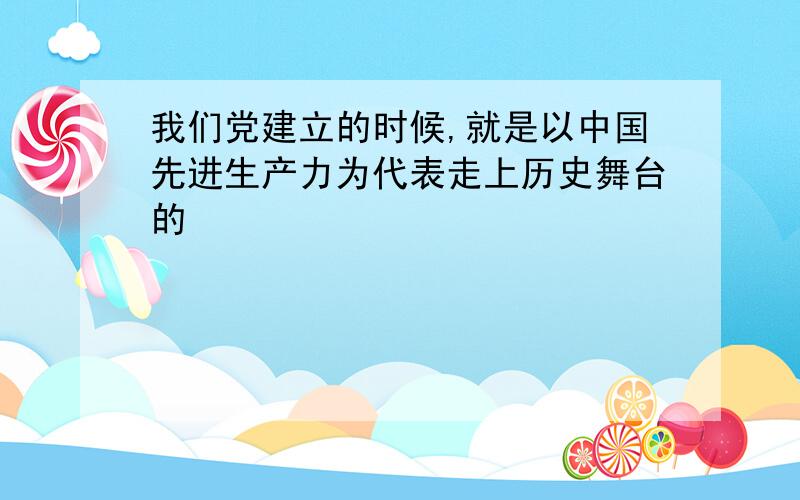 我们党建立的时候,就是以中国先进生产力为代表走上历史舞台的